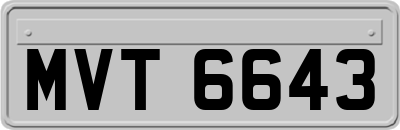 MVT 6643